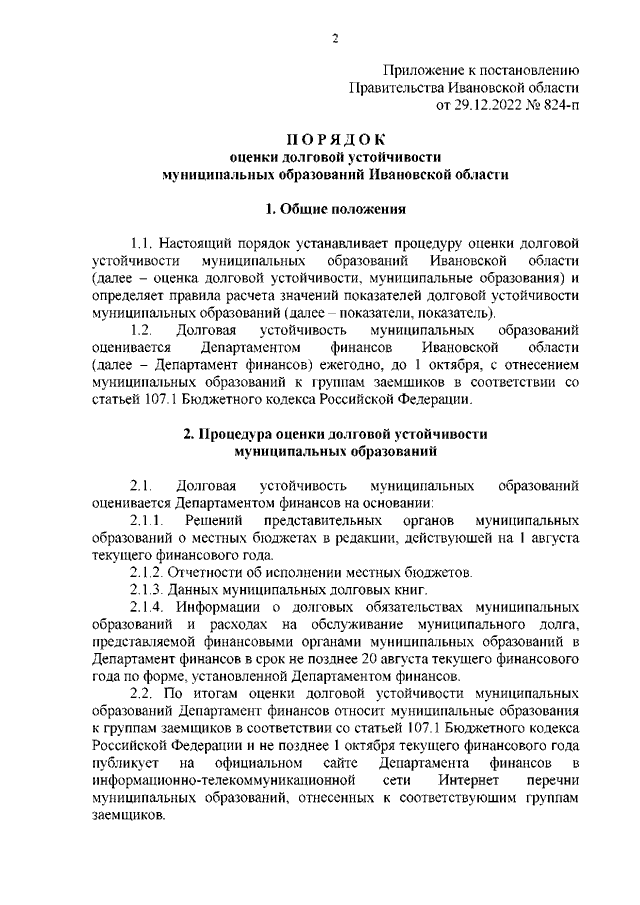 2

Приложение к постановлению Правительства Ивановской области от 29.12.2022 № 824-п

ПОРЯДОК
оценки долговой устойчивости
муниципальных образований Ивановской области

1. Общие положения

1.1. Настоящий порядок устанавливает процедуру оценки долговой устойчивости муниципальных образований Ивановской области (далее – оценка долговой устойчивости, муниципальные образования) и определяет правила расчета значений показателей долговой устойчивости муниципальных образований (далее – показатели, показатель).

1.2. Долговая устойчивость муниципальных образований оценивается Департаментом финансов Ивановской области (далее – Департамент финансов) ежегодно, до 1 октября, с отнесением муниципальных образований к группам заемщиков в соответствии со статьей 107.1 Бюджетного кодекса Российской Федерации.

2. Процедура оценки долговой устойчивости муниципальных образований

2.1. Долговая устойчивость муниципальных образований оценивается Департаментом финансов на основании:

2.1.1. Решений представительных органов муниципальных образований о местных бюджетах в редакции, действующей на 1 августа текущего финансового года.

2.1.2. Отчетности об исполнении местных бюджетов.

2.1.3. Данных муниципальных долговых книг.

2.1.4. Информации о долговых обязательствах муниципальных образований и расходах на обслуживание муниципального долга, представляемой финансовыми органами муниципальных образований в Департамент финансов в срок не позднее 20 августа текущего финансового года по форме, установленной Департаментом финансов.

2.2. По итогам оценки долговой устойчивости муниципальных образований Департамент финансов относит муниципальные образования к группам заемщиков в соответствии со статьей 107.1 Бюджетного кодекса Российской Федерации и не позднее 1 октября текущего финансового года публикует на официальном сайте Департамента финансов в информационно-телекоммуникационной сети Интернет перечни муниципальных образований, отнесенных к соответствующим группам заемщиков.